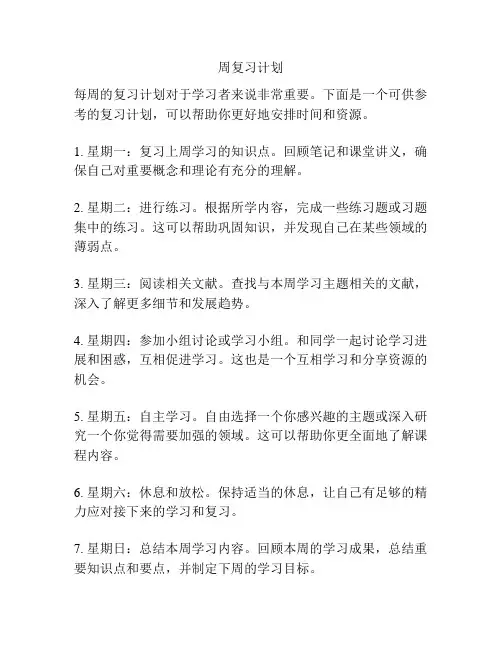 周复习计划

每周的复习计划对于学习者来说非常重要。下面是一个可供参考的复习计划，可以帮助你更好地安排时间和资源。

1. 星期一：复习上周学习的知识点。回顾笔记和课堂讲义，确保自己对重要概念和理论有充分的理解。

2. 星期二：进行练习。根据所学内容，完成一些练习题或习题集中的练习。这可以帮助巩固知识，并发现自己在某些领域的薄弱点。

3. 星期三：阅读相关文献。查找与本周学习主题相关的文献，深入了解更多细节和发展趋势。

4. 星期四：参加小组讨论或学习小组。和同学一起讨论学习进展和困惑，互相促进学习。这也是一个互相学习和分享资源的机会。

5. 星期五：自主学习。自由选择一个你感兴趣的主题或深入研究一个你觉得需要加强的领域。这可以帮助你更全面地了解课程内容。

6. 星期六：休息和放松。保持适当的休息，让自己有足够的精力应对接下来的学习和复习。

7. 星期日：总结本周学习内容。回顾本周的学习成果，总结重要知识点和要点，并制定下周的学习目标。